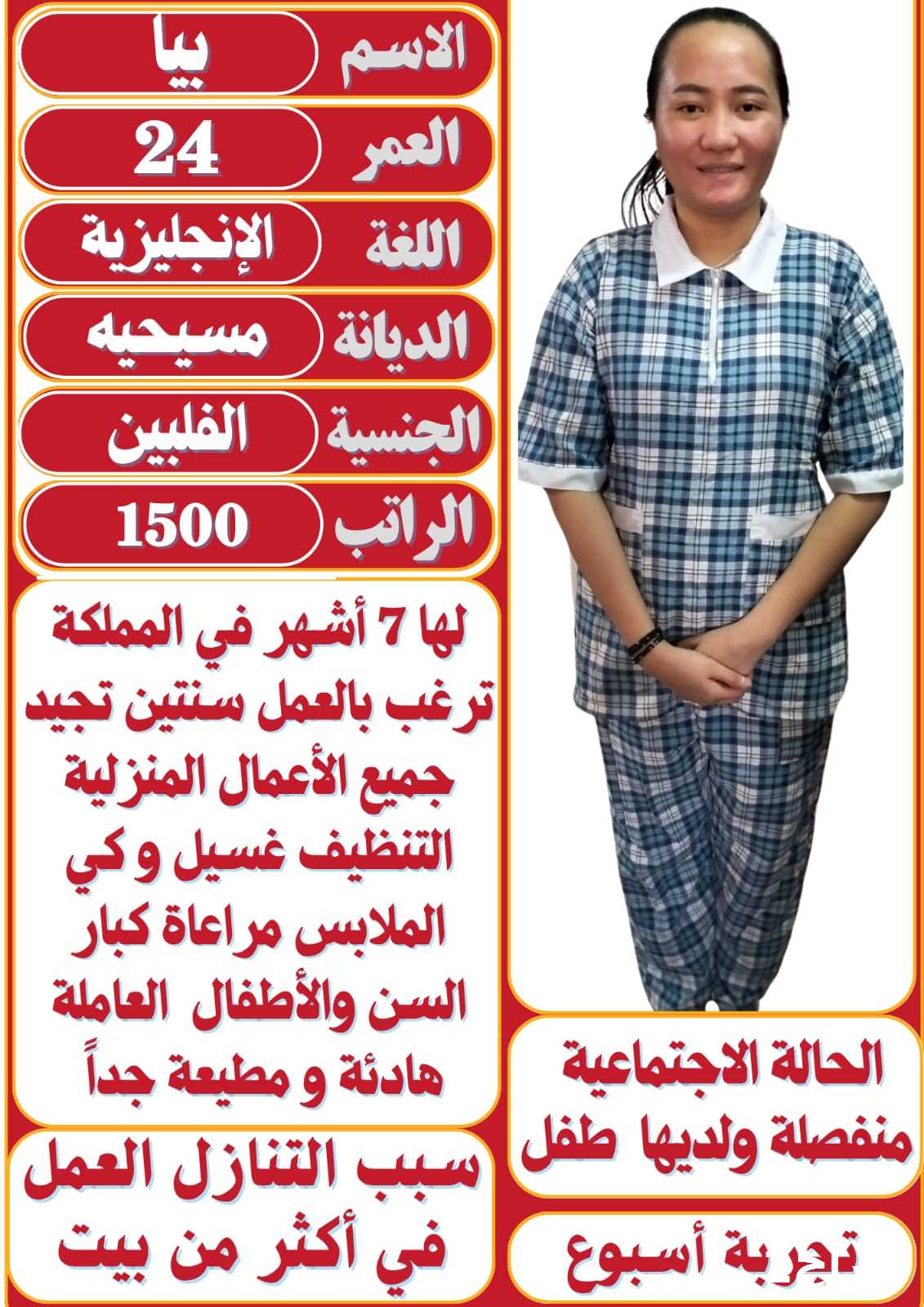 الاسم
بيا

العمر
24

اللغة
الإنجليزية

الديانة
مسيحيه

الجنسية
الفلبين

الراتب
1500

لها 7 أشهر في المملكة ترغب بالعمل سنتين تجيد جميع الأعمال المنزلية التنظيف غسيل و كي الملابس مراعاة كبار السن والأطفال العاملة هادئة و مطيعة جداً

سبب التنازل العمل في أكثر من بيت

الحالة الاجتماعية
منفصلة ولديها طفل

تجربة أسبوع